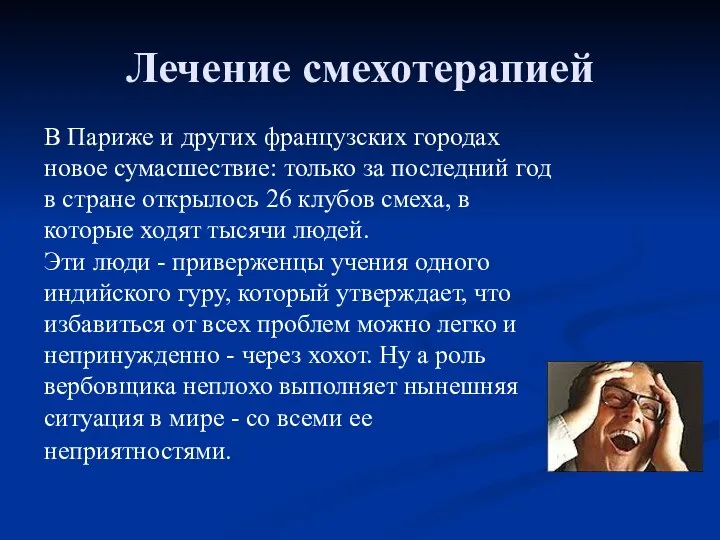 Лечение смехотерапией

В Париже и других французских городах новое сумасшествие: только за последний год в стране открылось 26 клубов смеха, в которые ходят тысячи людей.
Эти люди - приверженцы учения одного индийского гуру, который утверждает, что избавиться от всех проблем можно легко и непринужденно - через хохот. Ну а роль вербовщика неплохо выполняет нынешняя ситуация в мире - со всеми ее неприятностями.